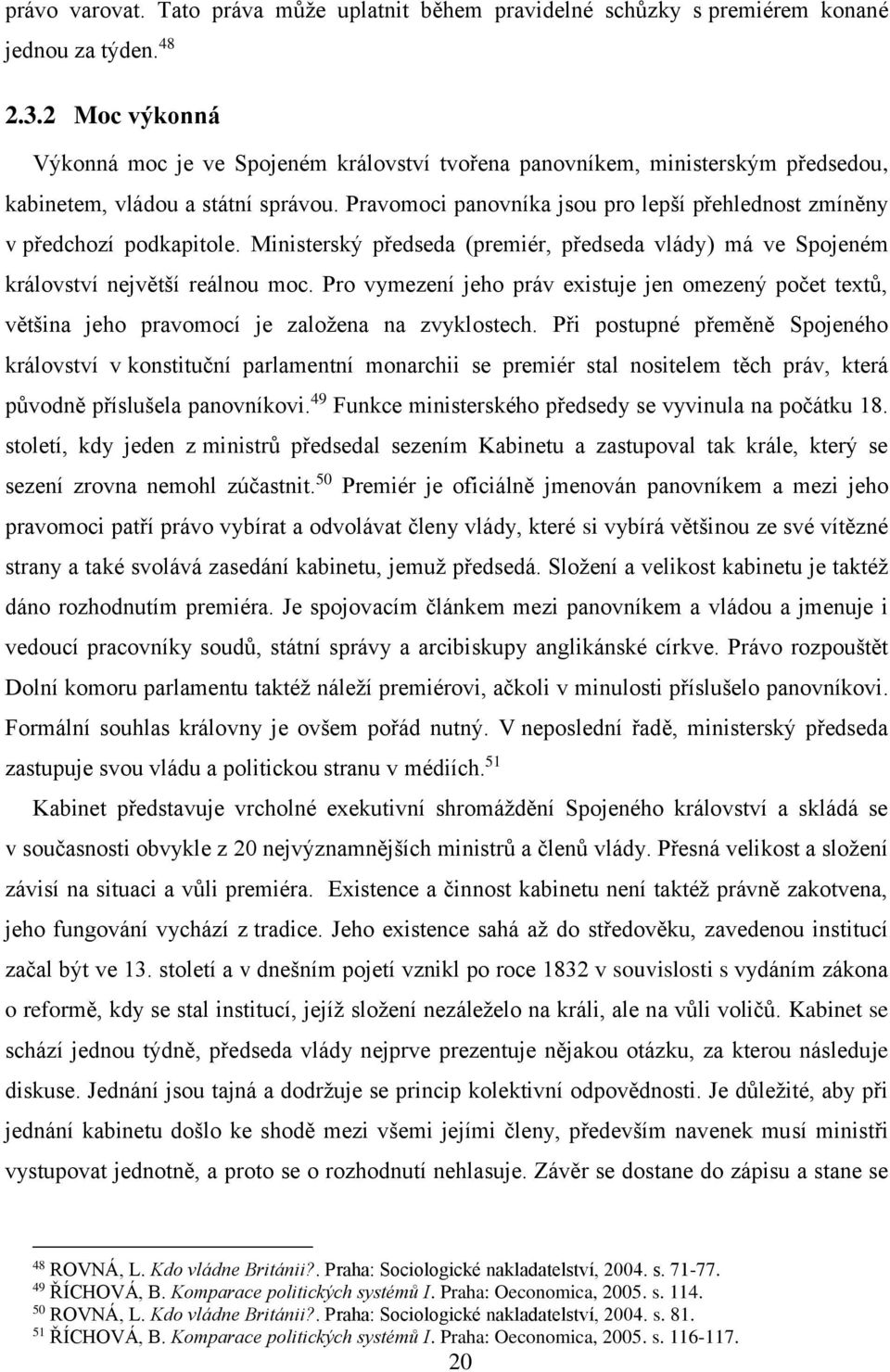 právo varovat. Tato práva může uplatnit během pravidelné schůzky s premiérem konané jednou za týden.$^{48}$

2.3.2 Moc výkonná

Výkonná moc je ve Spojeném království tvořena panovníkem, ministerským předsedou, kabinetem, vládou a státní správou. Pravomoci panovníka jsou pro lepší přehlednost zmíněny v předchozí podkapitole. Ministerský předseda (premiér, předseda vlády) má ve Spojeném království největší reálnou moc. Pro vymezení jeho práv existuje jen omezený počet textů, většina jeho pravomocí je založena na zvyklostech. Při postupné přeměně Spojeného království v konstituční parlamentní monarchii se premiér stal nositelem těch práv, která původně příslušela panovníkovi.$^{49}$ Funkce ministerského předsedy se vyvinula na počátku 18. století, kdy jeden z ministrů předsedal sezením Kabinetu a zastupoval tak krále, který se sezení zrovna nemohl zúčastnit.$^{50}$ Premiér je oficiálně jmenován panovníkem a mezi jeho pravomoci patří právo vybírat a odvolávat členy vlády, které si vybírá většinou ze své vítězné strany a také svolává zasedání kabinetu, jemuž předsedá. Složení a velikost kabinetu je taktéž dáno rozhodnutím premiéra. Je spojovacím článkem mezi panovníkem a vládou a jmenuje i vedoucí pracovníky soudů, státní správy a arcibiskupy anglikánské církve. Právo rozpouštět Dolní komoru parlamentu taktéž náleží premiérovi, ačkoli v minulosti příslušelo panovníkovi. Formální souhlas královny je ovšem pořád nutný. V neposlední řadě, ministerský předseda zastupuje svou vládu a politickou stranu v médiích.$^{51}$

Kabinet představuje vrcholné exekutivní shromáždění Spojeného království a skládá se v současnosti obvykle z 20 nejvýznamnějších ministrů a členů vlády. Přesná velikost a složení závisí na situaci a vůli premiéra. Existence a činnost kabinetu není taktéž právně zakotvena, jeho fungování vychází z tradice. Jeho existence sahá až do středověku, zavedenou institucí začal být ve 13. století a v dnešním pojetí vznikl po roce 1832 v souvislosti s vydáním zákona o reformě, kdy se stal institucí, jejíž složení nezáleželo na králi, ale na vůli voličů. Kabinet se schází jednou týdně, předseda vlády nejprve prezentuje nějakou otázku, za kterou následuje diskuse. Jednání jsou tajná a dodržuje se princip kolektivní odpovědnosti. Je důležité, aby při jednání kabinetu došlo ke shodě mezi všemi jejími členy, především navenek musí ministři vystupovat jednotně, a proto se o rozhodnutí nehlasuje. Závěr se dostane do zápisu a stane se

$^{48}$ ROVNÁ, L. Kdo vládne Británii?. Praha: Sociologické nakladatelství, 2004. s. 71-77.
$^{49}$ ŘÍCHOVÁ, B. Komparace politických systémů I. Praha: Oeconomica, 2005. s. 114.
$^{50}$ ROVNÁ, L. Kdo vládne Británii?. Praha: Sociologické nakladatelství, 2004. s. 81.
$^{51}$ ŘÍCHOVÁ, B. Komparace politických systémů I. Praha: Oeconomica, 2005. s. 116-117.

20